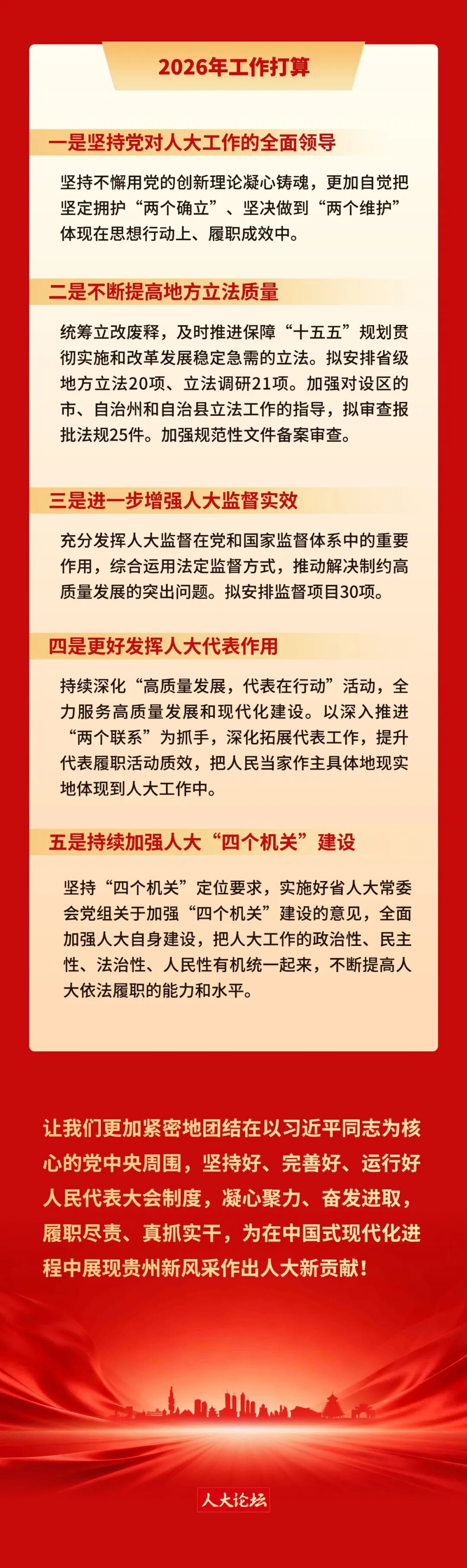 2026年工作打算

一是坚持党对人大工作的全面领导

坚持不懈用党的创新理论凝心铸魂，更加自觉把坚定拥护“两个确立”、坚决做到“两个维护”体现在思想行动上、履职成效中。

二是不断提高地方立法质量

统筹立改废释，及时推进保障“十五五”规划贯彻实施和改革发展稳定急需的立法。拟安排省级地方立法20项、立法调研21项。加强对设区的市、自治州和自治县立法工作的指导，拟审查报批法规25件。加强规范性文件备案审查。

三是进一步增强人大监督实效

充分发挥人大监督在党和国家监督体系中的重要作用，综合运用法定监督方式，推动解决制约高质量发展的突出问题。拟安排监督项目30项。

四是更好发挥人大代表作用

持续深化“高质量发展，代表在行动”活动，全力服务高质量发展和现代化建设。以深入推进“两个联系”为抓手，深化拓展代表工作，提升代表履职活动质效，把人民当家作主具体地现实地体现到人大工作中。

五是持续加强人大“四个机关”建设

坚持“四个机关”定位要求，实施好省人大常委会党组关于加强“四个机关”建设的意见，全面加强人大自身建设，把人大工作的政治性、民主性、法治性、人民性有机统一起来，不断提高人大依法履职的能力和水平。

让我们更加紧密地团结在以习近平同志为核心的党中央周围，坚持好、完善好、运行好人民代表大会制度，凝心聚力、奋发进取，履职尽责、真抓实干，为在中国式现代化进程中展现贵州新风采作出人大新贡献！

人大论坛